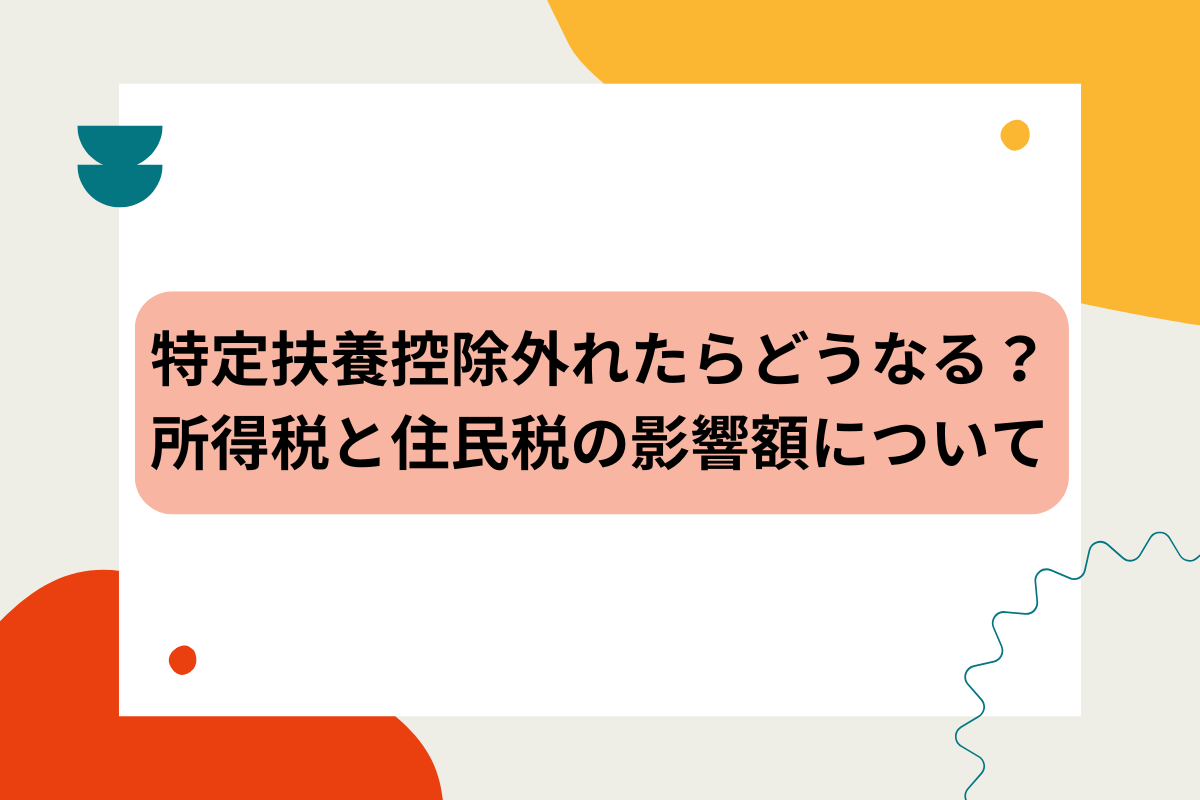 特定扶養控除外れたらどうなる？
所得税と住民税の影響額について